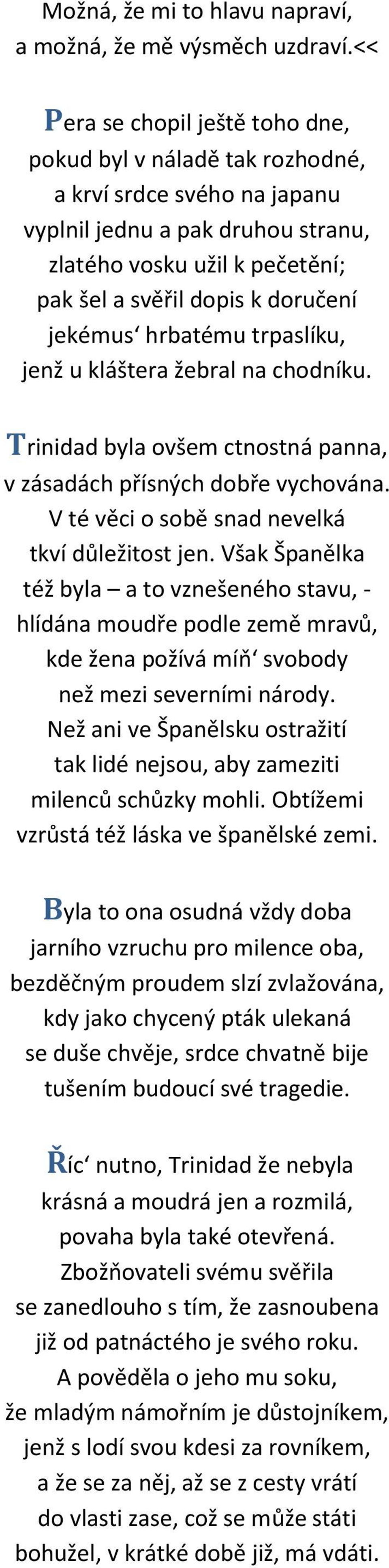 Možná, že mi to hlavu napraví,
a možná, že mě výsměch uzdraví.<<

Pera se chopil ještě toho dne,
pokud byl v náladě tak rozhodné,
a krví srdce svého na japanu
vyplnil jednu a pak druhou stranu,
zlatého vosku užil k pečetění;
pak šel a svěřil dopis k doručení
jekémus‘ hrbatému trpaslíku,
jenž u kláštera žebral na chodníku.

Trinidad byla ovšem ctnostná panna,
v zásadách přísných dobře vychována.
V té věci o sobě snad nevelká
tkví důležitost jen. Však Španělka
též byla – a to vznešeného stavu, -
hlídána moudře podle země mravů,
kde žena požívá míň‘ svobody
než mezi severními národy.
Než ani ve Španělsku ostražití
tak lidé nejsou, aby zameziti
milenců schůzky mohli. Obtížemi
vzrůstá též láska ve španělské zemi.

Byla to ona osudná vždy doba
jarního vzruchu pro milence oba,
bezděčným proudem slzí zvlažována,
kdy jako chycený pták ulekaná
se duše chvěje, srdce chvatně bije
tušením budoucí své tragedie.

Říc‘ nutno, Trinidad že nebyla
krásná a moudrá jen a rozmilá,
povaha byla také otevřená.
Zbožňovateli svému svěřila
se zanedlouho s tím, že zasnoubena
již od patnáctého je svého roku.
A pověděla o jeho mu soku,
že mladým námořním je důstojníkem,
jenž s lodí svou kdesi za rovníkem,
a že se za něj, až se z cesty vrátí
do vlasti zase, což se může státi
bohužel, v krátké době již, má vdáti.